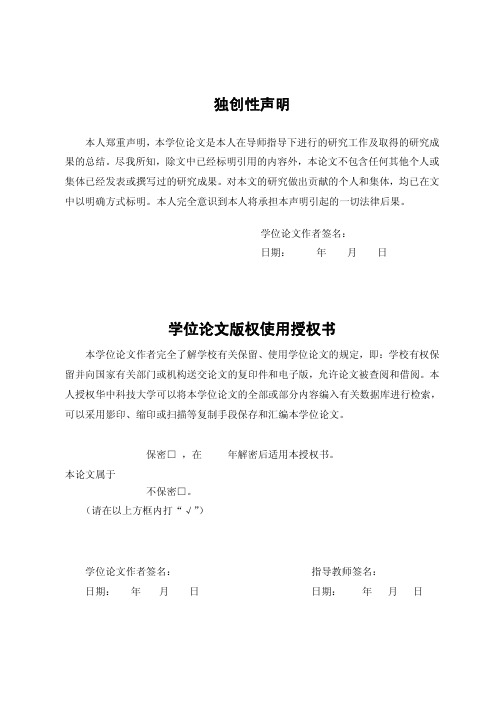 独创性声明

本人郑重声明，本学位论文是本人在导师指导下进行的研究工作及取得的研究成果的总结。尽我所知，除文中已经标明引用的内容外，本论文不包含任何其他个人或集体已经发表或撰写过的研究成果。对本文的研究做出贡献的个人和集体，均已在文中以明确方式标明。本人完全意识到本人将承担本声明引起的一切法律后果。

学位论文作者签名：
日期：　　年　　月　　日

学位论文版权使用授权书

本学位论文作者完全了解学校有关保留、使用学位论文的规定，即：学校有权保留并向国家有关部门或机构送交论文的复印件和电子版，允许论文被查阅和借阅。本人授权华中科技大学可以将本学位论文的全部或部分内容编入有关数据库进行检索，可以采用影印、缩印或扫描等复制手段保存和汇编本学位论文。

保密□，在　　年解密后适用本授权书。
本论文属于
不保密□。
（请在以上方框内打“√”）

学位论文作者签名：
日期：　　年　　月　　日

指导教师签名：
日期：　　年　　月　　日